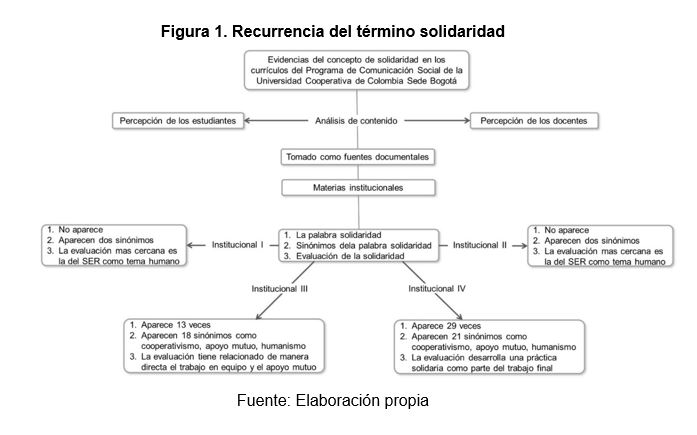 Figura 1. Recurrencia del término solidaridad

Evidencias del concepto de solidaridad en los currículos del Programa de Comunicación Social de la Universidad Cooperativa de Colombia Sede Bogotá

Percepción de los estudiantes

Análisis de contenido

Percepción de los docentes

Tomado como fuentes documentales

Materias institucionales

1. No aparece
2. Aparecen dos sinónimos
3. La evaluación mas cercana es la del SER como tema humano

Institucional I

1. La palabra solidaridad
2. Sinónimos dela palabra solidaridad
3. Evaluación de la solidaridad

Institucional II

1. No aparece
2. Aparecen dos sinónimos
3. La evaluación mas cercana es la del SER como tema humano

Institucional III

Institucional IV

1. Aparece 13 veces
2. Aparecen 18 sinónimos como cooperativismo, apoyo mutuo, humanismo
3. La evaluación tiene relacionado de manera directa el trabajo en equipo y el apoyo mutuo

1. Aparece 29 veces
2. Aparecen 21 sinónimos como cooperativismo, apoyo mutuo, humanismo
3. La evaluación desarrolla una práctica solidaria como parte del trabajo final

Fuente: Elaboración propia